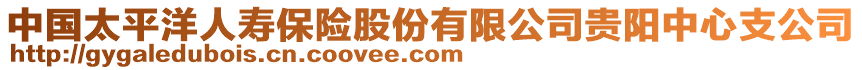 中国太平洋人寿保险股份有限公司贵阳中心支公司
http://gygaledubois.cn.coovee.com